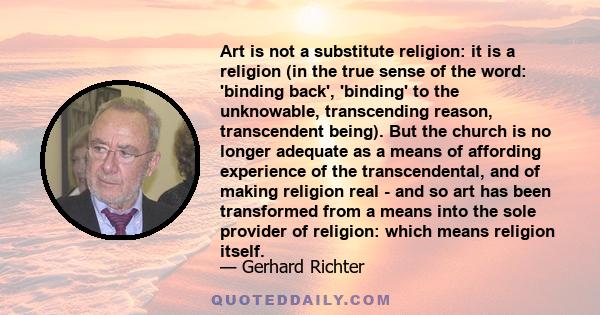 Art is not a substitute religion: it is a religion (in the true sense of the word: 'binding back', 'binding' to the unknowable, transcending reason, transcendent being). But the church is no longer adequate as a means of affording experience of the transcendental, and of making religion real - and so art has been transformed from a means into the sole provider of religion: which means religion itself.

— Gerhard Richter

QUOTEDDAILY.COM